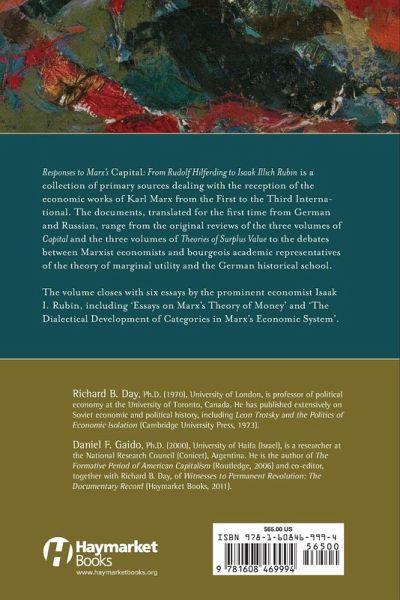 Responses to Marx's Capital: From Rudolf Hilferding to Isaak Illich Rubin is a collection of primary sources dealing with the reception of the economic works of Karl Marx from the First to the Third International. The documents, translated for the first time from German and Russian, range from the original reviews of the three volumes of Capital and the three volumes of Theories of Surplus Value to the debates between Marxist economists and bourgeois academic representatives of the theory of marginal utility and the German historical school.

The volume closes with six essays by the prominent economist Isaak I. Rubin, including 'Essays on Marx's Theory of Money' and 'The Dialectical Development of Categories in Marx's Economic System'.

Richard B. Day, Ph.D. (1970), University of London, is professor of political economy at the University of Toronto, Canada. He has published extensively on Soviet economic and political history, including Leon Trotsky and the Politics of Economic Isolation (Cambridge University Press, 1973).

Daniel F. Gaido, Ph.D. (2000), University of Haifa (Israel), is a researcher at the National Research Council (Conicet), Argentina. He is the author of The Formative Period of American Capitalism (Routledge, 2006) and co-editor, together with Richard B. Day, of Witnesses to Permanent Revolution: The Documentary Record (Haymarket Books, 2011).

Haymarket Books
www.haymarketbooks.org

$65.00 US
ISBN 978-1-60846-999-4
56500
9 781608 469994